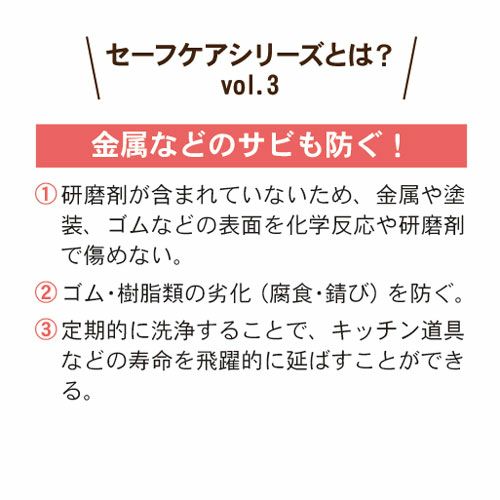 セーフケアシリーズとは？
vol.3

金属などのサビも防ぐ！

① 研磨剤が含まれていないため、金属や塗装、ゴムなどの表面を化学反応や研磨剤で傷めない。

② ゴム･樹脂類の劣化（腐食･錆び）を防ぐ。

③ 定期的に洗浄することで、キッチン道具などの寿命を飛躍的に延ばすことができる。